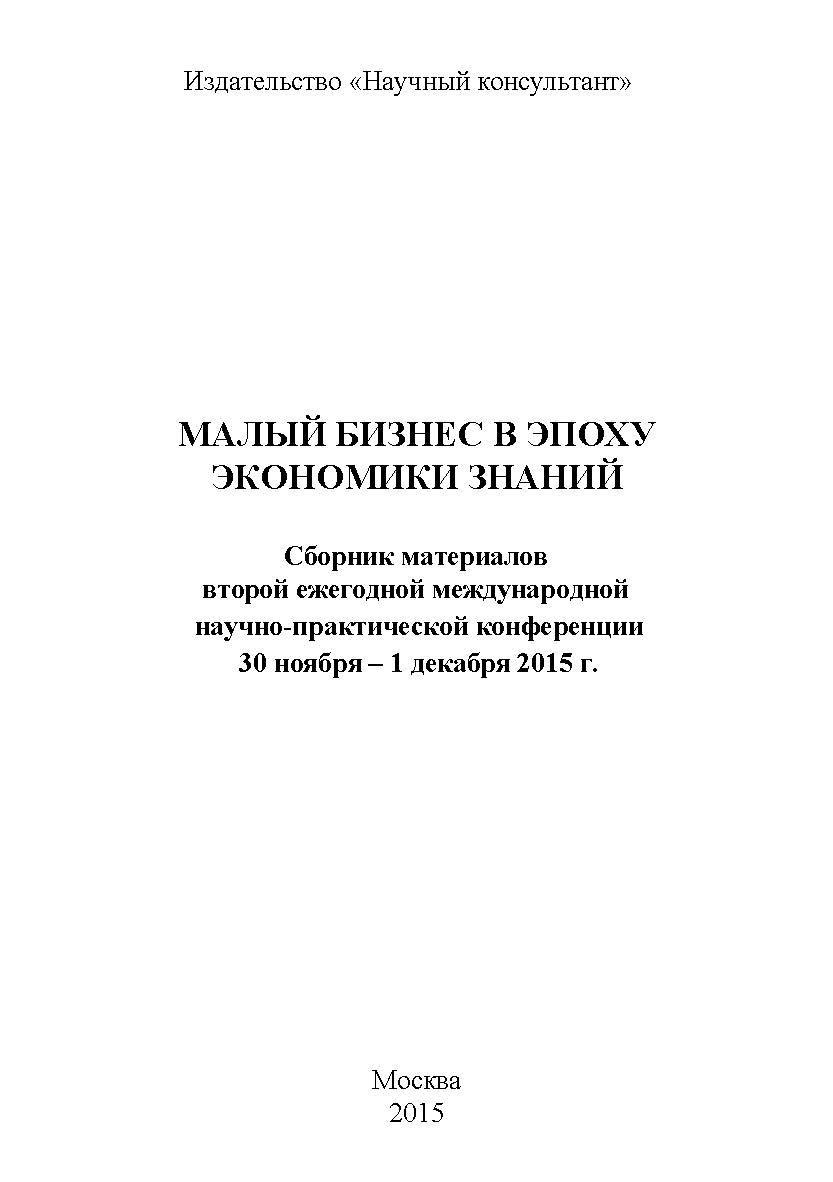 Издательство «Научный консультант»

МАЛЫЙ БИЗНЕС В ЭПОХУ ЭКОНОМИКИ ЗНАНИЙ

Сборник материалов второй ежегодной международной научно-практической конференции 30 ноября – 1 декабря 2015 г.

Москва
2015